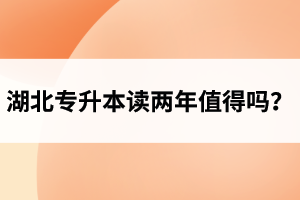 湖北专升本读两年值得吗？